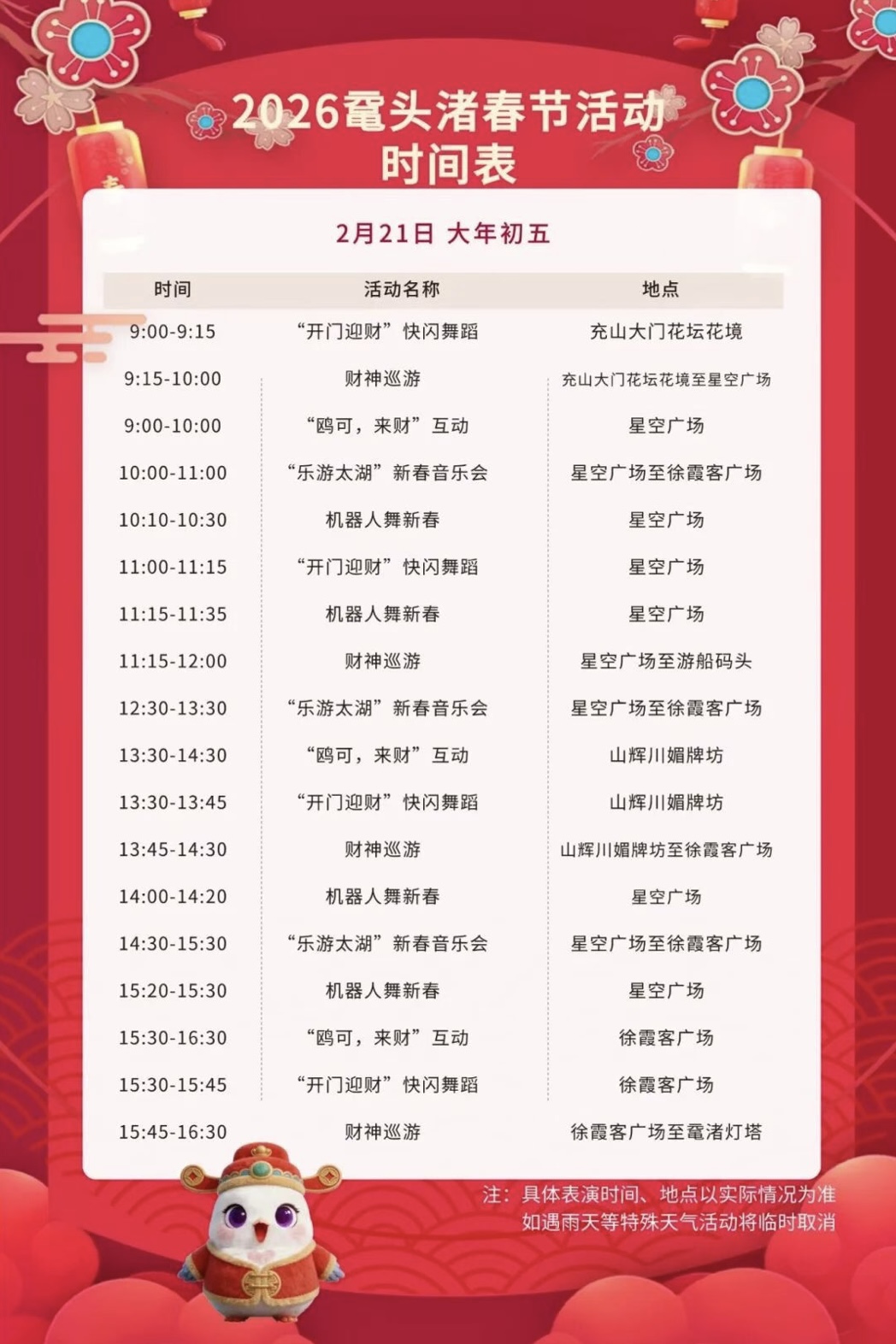 2026鼋头渚春节活动
时间表

2月21日 大年初五

| 时间 | 活动名称 | 地点 |
|---|---|---|
| 9:00-9:15 | “开门迎财”快闪舞蹈 | 充山大门花坛花境 |
| 9:15-10:00 | 财神巡游 | 充山大门花坛花境至星空广场 |
| 9:00-10:00 | “鸥可，来财”互动 | 星空广场 |
| 10:00-11:00 | “乐游太湖”新春音乐会 | 星空广场至徐霞客广场 |
| 10:10-10:30 | 机器人舞新春 | 星空广场 |
| 11:00-11:15 | “开门迎财”快闪舞蹈 | 星空广场 |
| 11:15-11:35 | 机器人舞新春 | 星空广场 |
| 11:15-12:00 | 财神巡游 | 星空广场至游船码头 |
| 12:30-13:30 | “乐游太湖”新春音乐会 | 星空广场至徐霞客广场 |
| 13:30-14:30 | “鸥可，来财”互动 | 山辉川媚牌坊 |
| 13:30-13:45 | “开门迎财”快闪舞蹈 | 山辉川媚牌坊 |
| 13:45-14:30 | 财神巡游 | 山辉川媚牌坊至徐霞客广场 |
| 14:00-14:20 | 机器人舞新春 | 星空广场 |
| 14:30-15:30 | “乐游太湖”新春音乐会 | 星空广场至徐霞客广场 |
| 15:20-15:30 | 机器人舞新春 | 星空广场 |
| 15:30-16:30 | “鸥可，来财”互动 | 徐霞客广场 |
| 15:30-15:45 | “开门迎财”快闪舞蹈 | 徐霞客广场 |
| 15:45-16:30 | 财神巡游 | 徐霞客广场至鼋渚灯塔 |

注：具体表演时间、地点以实际情况为准
如遇雨天等特殊天气活动将临时取消